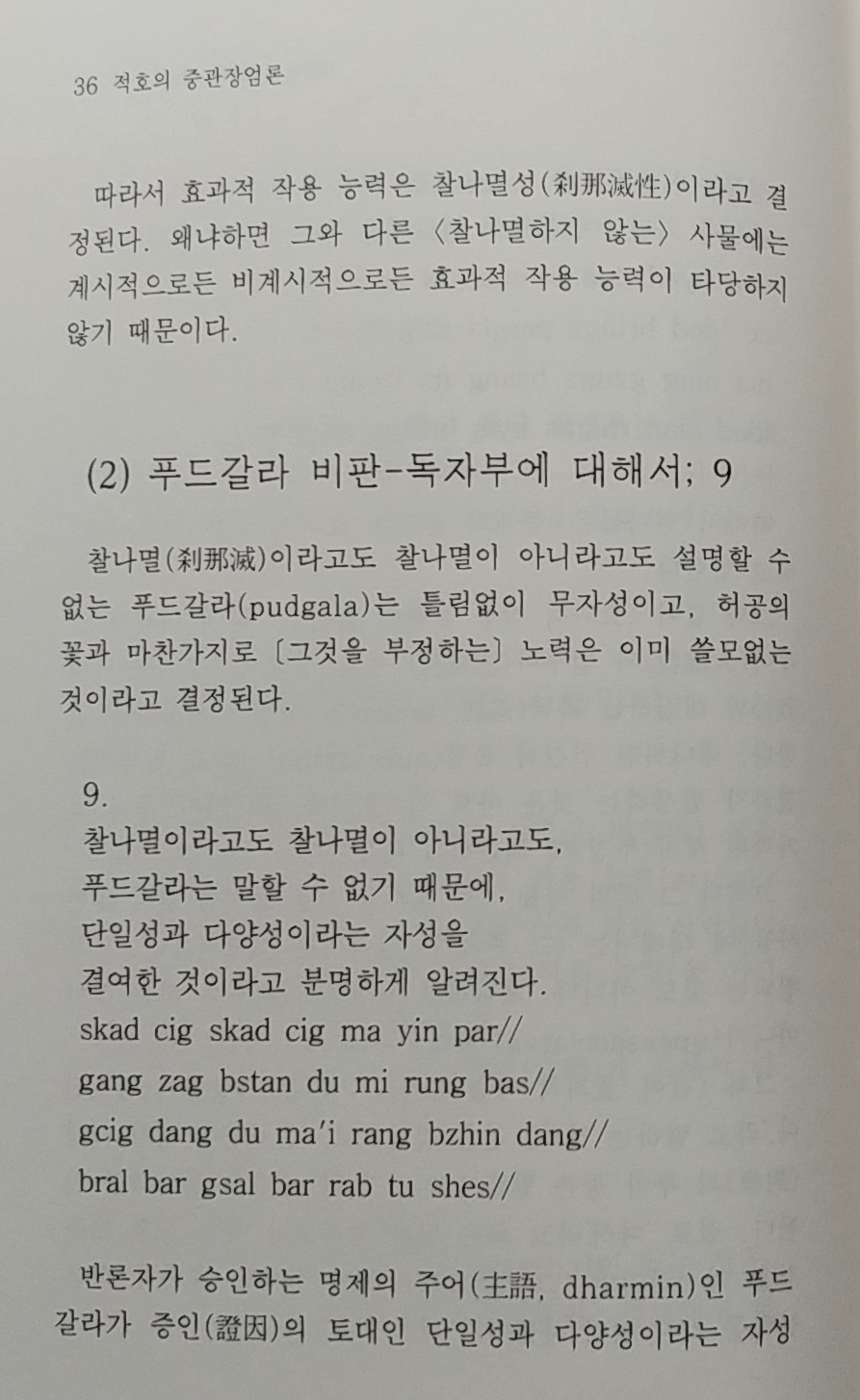 36 적호의 중관장엄론

따라서 효과적 작용 능력은 찰나멸성(刹那滅性)이라고 결정된다. 왜냐하면 그와 다른 〈찰나멸하지 않는〉 사물에는 계시적으로든 비계시적으로든 효과적 작용 능력이 타당하지 않기 때문이다.

(2) 푸드갈라 비판-독자부에 대해서; 9

찰나멸(刹那滅)이라고도 찰나멸이 아니라고도 설명할 수 없는 푸드갈라(pudgala)는 틀림없이 무자성이고, 허공의 꽃과 마찬가지로 〔그것을 부정하는〕 노력은 이미 쓸모없는 것이라고 결정된다.

9.
찰나멸이라고도 찰나멸이 아니라고도,
푸드갈라는 말할 수 없기 때문에,
단일성과 다양성이라는 자성을
결여한 것이라고 분명하게 알려진다.
skad cig skad cig ma yin par//
gang zag bstan du mi rung bas//
gcig dang du ma'i rang bzhin dang//
bral bar gsal bar rab tu shes//

반론자가 승인하는 명제의 주어(主語, dharmin)인 푸드갈라가 증인(證因)의 토대인 단일성과 다양성이라는 자성